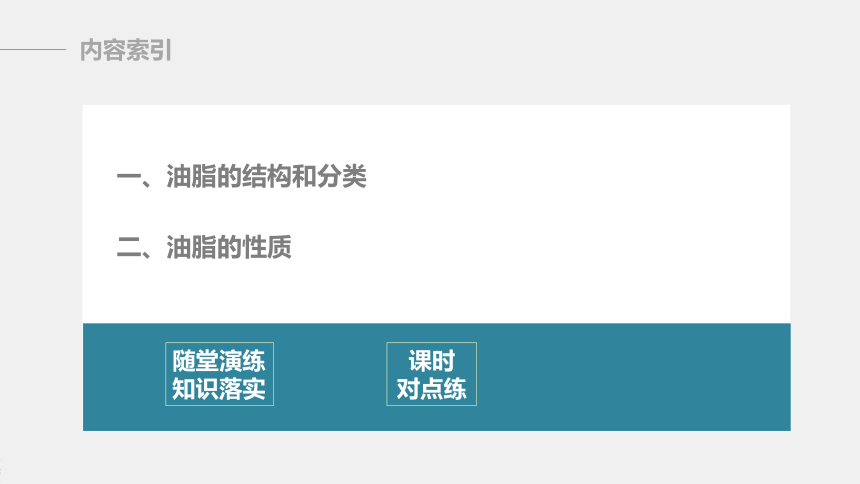 内容索引

一、油脂的结构和分类

二、油脂的性质

随堂演练
知识落实

课时
对点练